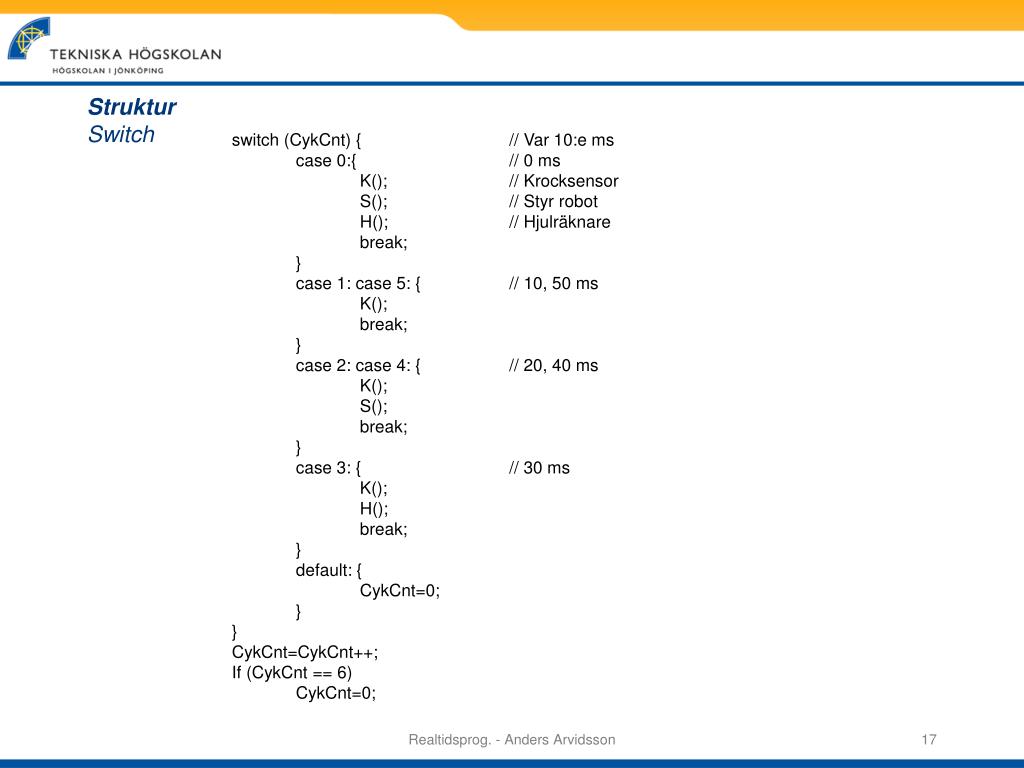 TEKNISKA HÖGSKOLAN
HÖGSKOLAN I JÖNKÖPING

Struktur
Switch

switch (CykCnt) { // Var 10:e ms
case 0:{ // 0 ms
K(); // Krocksensor
S(); // Styr robot
H(); // Hjulräknare
break;
}
case 1: case 5: { // 10, 50 ms
K();
break;
}
case 2: case 4: { // 20, 40 ms
K();
S();
break;
}
case 3: { // 30 ms
K();
H();
break;
}
default: {
CykCnt=0;
}
}
CykCnt=CykCnt++;
If (CykCnt == 6)
CykCnt=0;

Realtidsprog. - Anders Arvidsson

17